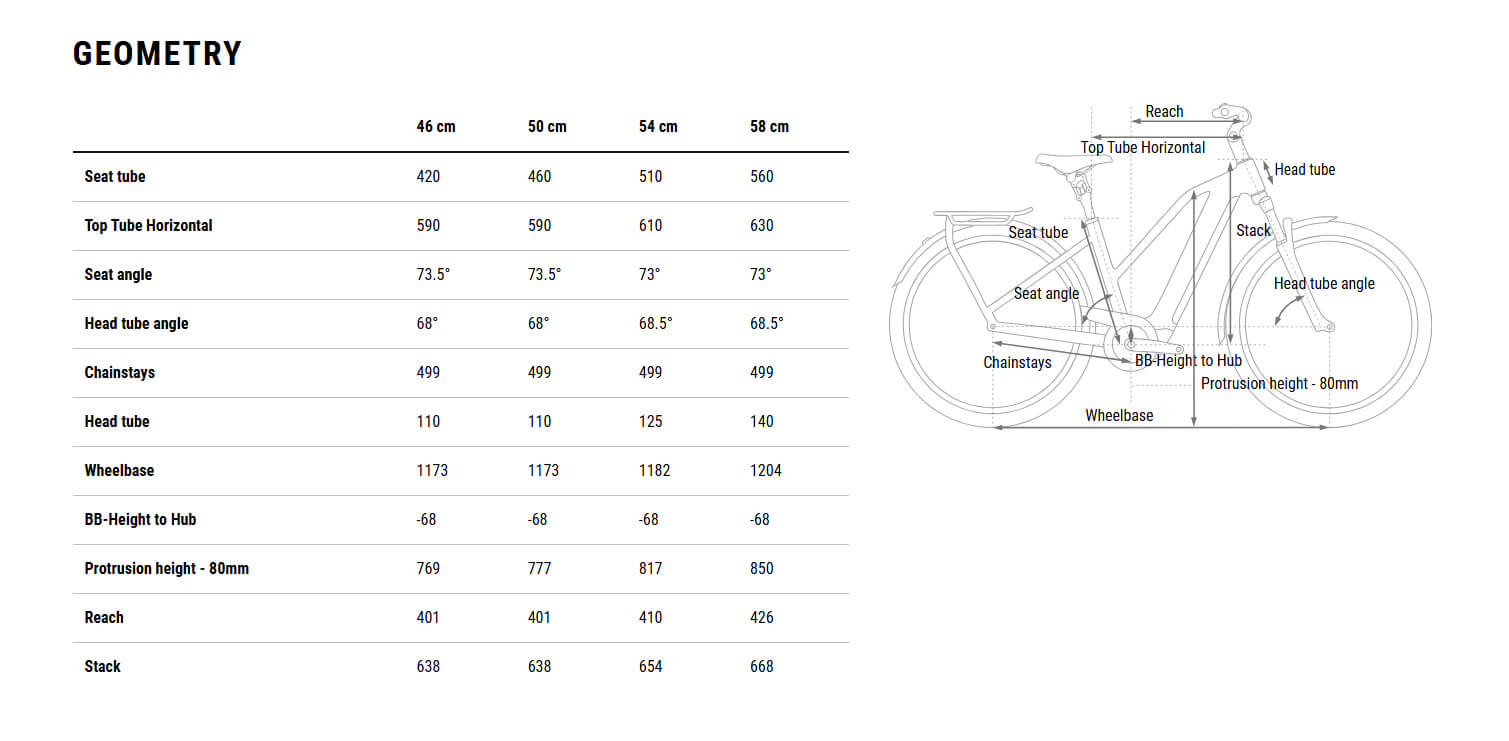 GEOMETRY

| | 46 cm | 50 cm | 54 cm | 58 cm |
|---|---|---|---|---|
| Seat tube | 420 | 460 | 510 | 560 |
| Top Tube Horizontal | 590 | 590 | 610 | 630 |
| Seat angle | 73.5° | 73.5° | 73° | 73° |
| Head tube angle | 68° | 68° | 68.5° | 68.5° |
| Chainstays | 499 | 499 | 499 | 499 |
| Head tube | 110 | 110 | 125 | 140 |
| Wheelbase | 1173 | 1173 | 1182 | 1204 |
| BB-Height to Hub | -68 | -68 | -68 | -68 |
| Protrusion height - 80mm | 769 | 777 | 817 | 850 |
| Reach | 401 | 401 | 410 | 426 |
| Stack | 638 | 638 | 654 | 668 |

Reach
Top Tube Horizontal
Head tube
Seat tube
Stack
Seat angle
Head tube angle
Chainstays
BB-Height to Hub
Protrusion height - 80mm
Wheelbase